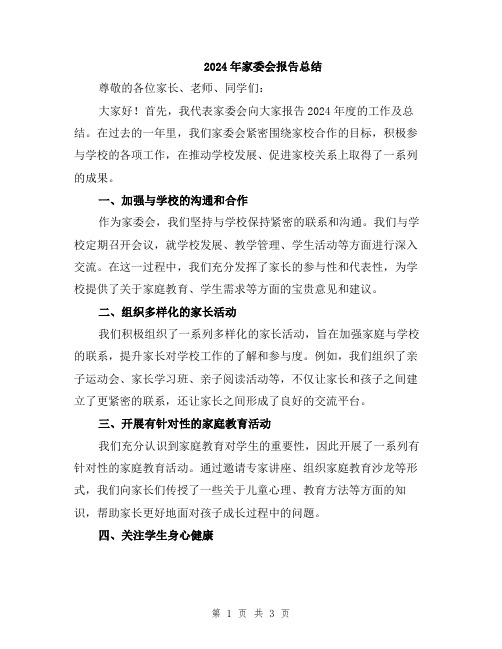 2024年家委会报告总结

尊敬的各位家长、老师、同学们：

大家好！首先，我代表家委会向大家报告2024年度的工作及总结。在过去的一年里，我们家委会紧密围绕家校合作的目标，积极参与学校的各项工作，在推动学校发展、促进家校关系上取得了一系列的成果。

一、加强与学校的沟通和合作

作为家委会，我们坚持与学校保持紧密的联系和沟通。我们与学校定期召开会议，就学校发展、教学管理、学生活动等方面进行深入交流。在这一过程中，我们充分发挥了家长的参与性和代表性，为学校提供了关于家庭教育、学生需求等方面的宝贵意见和建议。

二、组织多样化的家长活动

我们积极组织了一系列多样化的家长活动，旨在加强家庭与学校的联系，提升家长对学校工作的了解和参与度。例如，我们组织了亲子运动会、家长学习班、亲子阅读活动等，不仅让家长和孩子之间建立了更紧密的联系，还让家长之间形成了良好的交流平台。

三、开展有针对性的家庭教育活动

我们充分认识到家庭教育对学生的重要性，因此开展了一系列有针对性的家庭教育活动。通过邀请专家讲座、组织家庭教育沙龙等形式，我们向家长们传授了一些关于儿童心理、教育方法等方面的知识，帮助家长更好地面对孩子成长过程中的问题。

四、关注学生身心健康

第 1 页 共 3 页